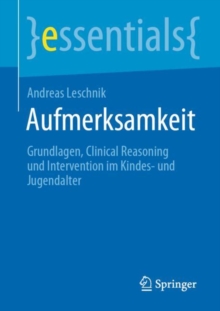 }essentials{

Andreas Leschnik

Aufmerksamkeit

Grundlagen, Clinical Reasoning und Intervention im Kindes- und Jugendalter

Springer